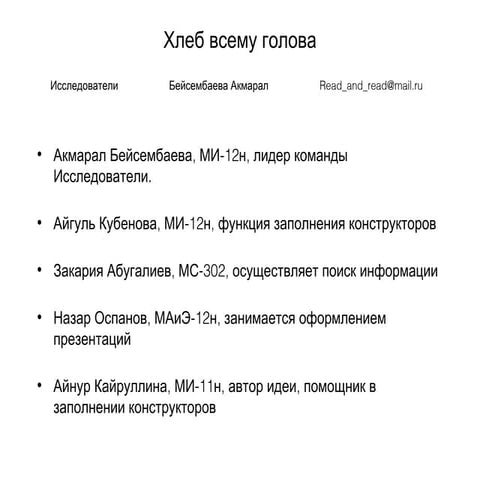 Хлеб всему голова

Исследователи

Бейсембаева Акмарал

Read_and_read@mail.ru

• Акмарал Бейсембаева, МИ-12н, лидер команды Исследователи.

• Айгуль Кубенова, МИ-12н, функция заполнения конструкторов

• Закария Абугалиев, МС-302, осуществляет поиск информации

• Назар Оспанов, МАиЭ-12н, занимается оформлением презентаций

• Айнур Кайруллина, МИ-11н, автор идеи, помощник в заполнении конструкторов